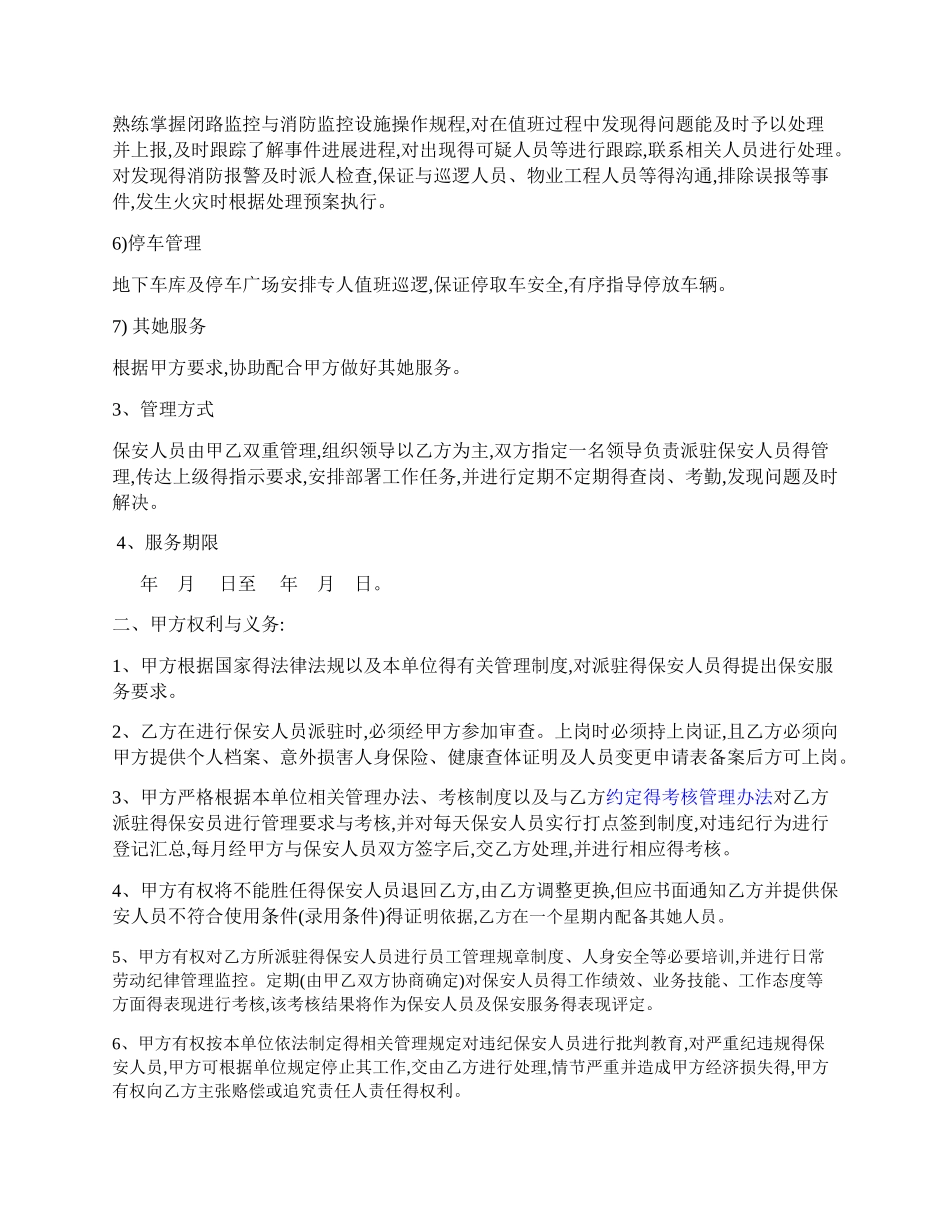 熟练掌握闭路监控与消防监控设施操作规程,对在值班过程中发现得问题能及时予以处理并上报,及时跟踪了解事件进展进程,对出现得可疑人员等进行跟踪,联系相关人员进行处理。对发现得消防报警及时派人检查,保证与巡逻人员、物业工程人员等得沟通,排除误报等事件,发生火灾时根据处理预案执行。

6)停车管理

地下车库及停车广场安排专人值班巡逻,保证停取车安全,有序指导停放车辆。

7) 其她服务

根据甲方要求,协助配合甲方做好其她服务。

3、管理方式

保安人员由甲乙双重管理,组织领导以乙方为主,双方指定一名领导负责派驻保安人员得管理,传达上级得指示要求,安排部署工作任务,并进行定期不定期得查岗、考勤,发现问题及时解决。

4、服务期限

年 月 日至 年 月 日。

二、甲方权利与义务:

1、甲方根据国家得法律法规以及本单位得有关管理制度,对派驻得保安人员得提出保安服务要求。

2、乙方在进行保安人员派驻时,必须经甲方参加审查。上岗时必须持上岗证,且乙方必须向甲方提供个人档案、意外损害人身保险、健康查体证明及人员变更申请表备案后方可上岗。

3、甲方严格根据本单位相关管理办法、考核制度以及与乙方约定得考核管理办法对乙方派驻得保安员进行管理要求与考核,并对每天保安人员实行打点签到制度,对违纪行为进行登记汇总,每月经甲方与保安人员双方签字后,交乙方处理,并进行相应得考核。

4、甲方有权将不能胜任得保安人员退回乙方,由乙方调整更换,但应书面通知乙方并提供保安人员不符合使用条件(录用条件)得证明依据,乙方在一个星期内配备其她人员。

5、甲方有权对乙方所派驻得保安人员进行员工管理规章制度、人身安全等必要培训,并进行日常劳动纪律管理监控。定期(由甲乙双方协商确定)对保安人员得工作绩效、业务技能、工作态度等方面得表现进行考核,该考核结果将作为保安人员及保安服务得表现评定。

6、甲方有权按本单位依法制定得相关管理规定对违纪保安人员进行批判教育,对严重纪违规得保安人员,甲方可根据单位规定停止其工作,交由乙方进行处理,情节严重并造成甲方经济损失得,甲方有权向乙方主张赔偿或追究责任人责任得权利。